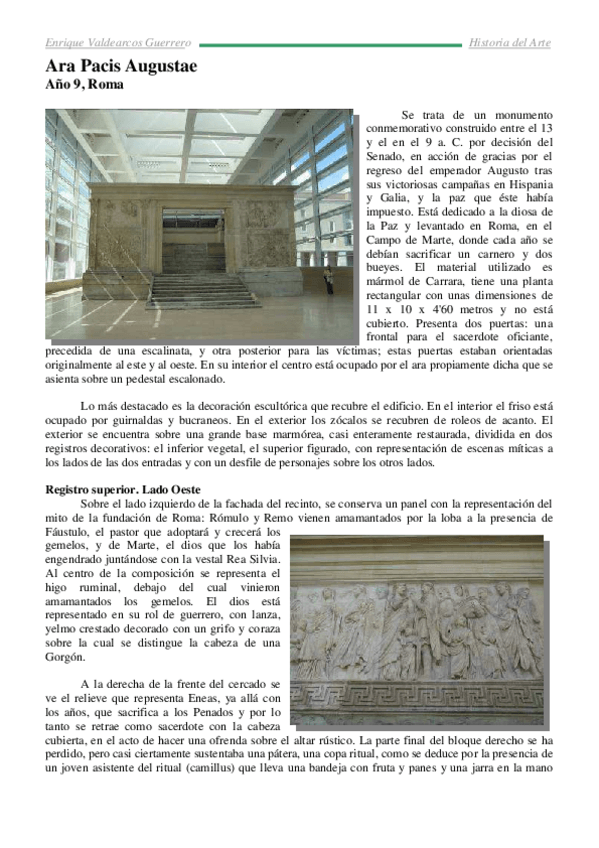 Enrique Valdearcos Guerrero

Historia del Arte

Ara Pacis Augustae
Año 9, Roma

Se trata de un monumento conmemorativo construido entre el 13 y el en el 9 a. C. por decisión del Senado, en acción de gracias por el regreso del emperador Augusto tras sus victoriosas campañas en Hispania y Galia, y la paz que éste había impuesto. Está dedicado a la diosa de la Paz y levantado en Roma, en el Campo de Marte, donde cada año se debían sacrificar un carnero y dos bueyes. El material utilizado es mármol de Carrara, tiene una planta rectangular con unas dimensiones de 11 x 10 x 4'60 metros y no está cubierto. Presenta dos puertas: una frontal para el sacerdote oficiante, precedida de una escalinata, y otra posterior para las víctimas; estas puertas estaban orientadas originalmente al este y al oeste. En su interior el centro está ocupado por el ara propiamente dicha que se asienta sobre un pedestal escalonado.

Lo más destacado es la decoración escultórica que recubre el edificio. En el interior el friso está ocupado por guirnaldas y bucraneos. En el exterior los zócalos se recubren de roleos de acanto. El exterior se encuentra sobre una grande base marmórea, casi enteramente restaurada, dividida en dos registros decorativos: el inferior vegetal, el superior figurado, con representación de escenas míticas a los lados de las dos entradas y con un desfile de personajes sobre los otros lados.

Registro superior. Lado Oeste
Sobre el lado izquierdo de la fachada del recinto, se conserva un panel con la representación del mito de la fundación de Roma: Rómulo y Remo vienen amamantados por la loba a la presencia de Fáustulo, el pastor que adoptará y crecerá los gemelos, y de Marte, el dios que los había engendrado juntándose con la vestal Rea Silvia. Al centro de la composición se representa el higo ruminal, debajo del cual vinieron amamantados los gemelos. El dios está representado en su rol de guerrero, con lanza, yelmo crestado decorado con un grifo y coraza sobre la cual se distingue la cabeza de una Gorgón.

A la derecha de la frente del cercado se ve el relieve que representa Eneas, ya allá con los años, que sacrifica a los Penados y por lo tanto se retrae como sacerdote con la cabeza cubierta, en el acto de hacer una ofrenda sobre el altar rústico. La parte final del bloque derecho se ha perdido, pero casi ciertamente sustentaba una pátera, una copa ritual, como se deduce por la presencia de un joven asistente del ritual (camillus) que lleva una bandeja con fruta y panes y una jarra en la mano